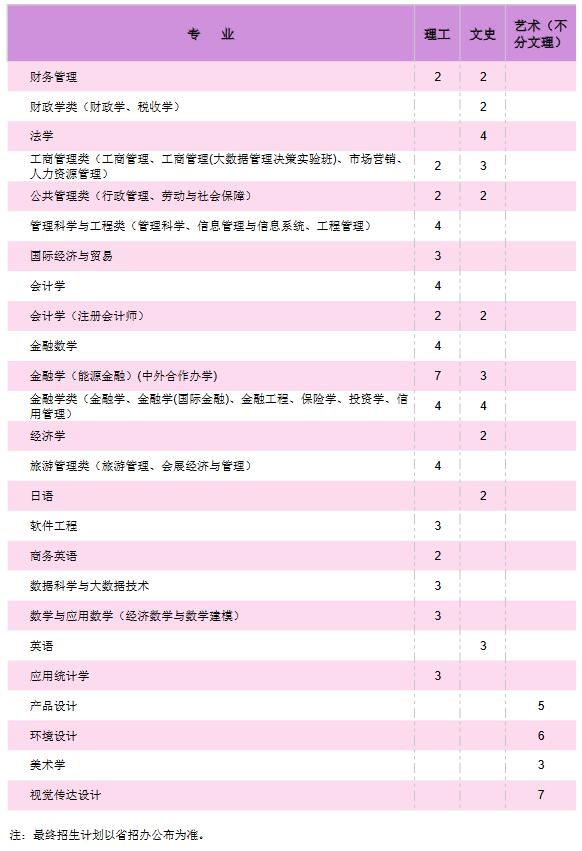 | 专 业 | 理工 | 文史 | 艺术（不分文理） |
|---|---|---|---|
| 财务管理 | 2 | 2 | |
| 财政学类（财政学、税收学） | | 2 | |
| 法学 | | 4 | |
| 工商管理类（工商管理、工商管理(大数据管理决策实验班)、市场营销、人力资源管理） | 2 | 3 | |
| 公共管理类（行政管理、劳动与社会保障） | 2 | 2 | |
| 管理科学与工程类（管理科学、信息管理与信息系统、工程管理） | 4 | | |
| 国际经济与贸易 | 3 | | |
| 会计学 | 4 | | |
| 会计学（注册会计师） | 2 | 2 | |
| 金融数学 | 4 | | |
| 金融学（能源金融）(中外合作办学) | 7 | 3 | |
| 金融学类（金融学、金融学(国际金融)、金融工程、保险学、投资学、信用管理） | 4 | 4 | |
| 经济学 | | 2 | |
| 旅游管理类（旅游管理、会展经济与管理） | 4 | | |
| 日语 | | 2 | |
| 软件工程 | 3 | | |
| 商务英语 | 2 | | |
| 数据科学与大数据技术 | 3 | | |
| 数学与应用数学（经济数学与数学建模） | 3 | | |
| 英语 | | 3 | |
| 应用统计学 | 3 | | |
| 产品设计 | | | 5 |
| 环境设计 | | | 6 |
| 美术学 | | | 3 |
| 视觉传达设计 | | | 7 |

注：最终招生计划以省招办公布为准。